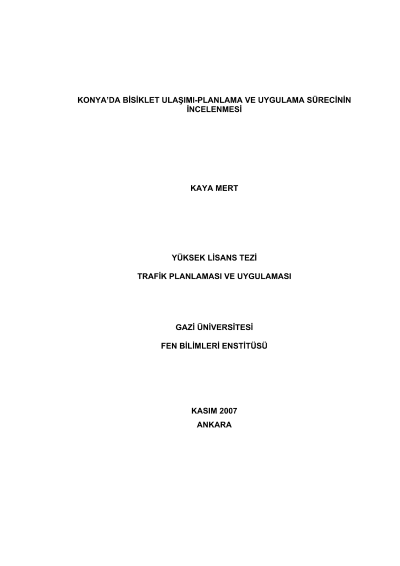 KONYA'DA BİSİKLET ULAŞIMI-PLANLAMA VE UYGULAMA SÜRECİNİN İNCELENMESİ

KAYA MERT

YÜKSEK LİSANS TEZİ

TRAFİK PLANLAMASI VE UYGULAMASI

GAZİ ÜNİVERSİTESİ

FEN BİLİMLERİ ENSTİTÜSÜ

KASIM 2007

ANKARA